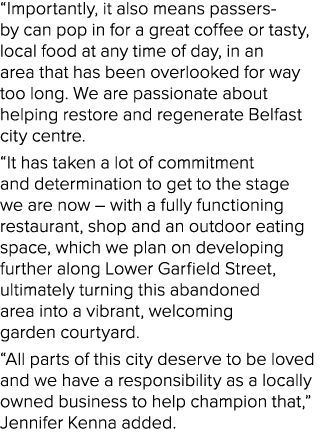 “Importantly, it also means passers-by can pop in for a great coffee or tasty, local food at any time of day, in an area that has been overlooked for way too long. We are passionate about helping restore and regenerate Belfast city centre.

“It has taken a lot of commitment and determination to get to the stage we are now – with a fully functioning restaurant, shop and an outdoor eating space, which we plan on developing further along Lower Garfield Street, ultimately turning this abandoned area into a vibrant, welcoming garden courtyard.

“All parts of this city deserve to be loved and we have a responsibility as a locally owned business to help champion that,” Jennifer Kenna added.